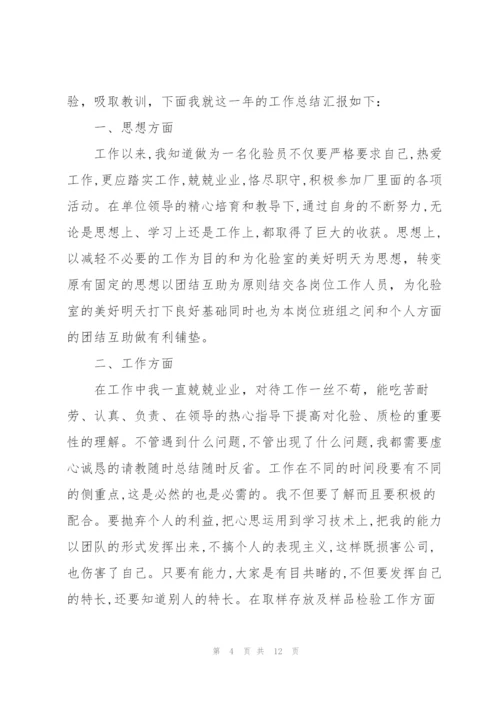 验，吸取教训，下面我就这一年的工作总结汇报如下：

一、思想方面

工作以来，我知道做为一名化验员不仅要严格要求自己，热爱工作，更应踏实工作，兢兢业业，恪尽职守，积极参加厂里面的各项活动。在单位领导的精心培育和教导下，通过自身的不断努力，无论是思想上、学习上还是工作上，都取得了巨大的收获。思想上，以减轻不必要的工作为目的和为化验室的美好明天为思想，转变原有固定的思想以团结互助为原则结交各岗位工作人员，为化验室的美好明天打下良好基础同时也为本岗位班组之间和个人方面的团结互助做有利铺垫。

二、工作方面

在工作中我一直兢兢业业，对待工作一丝不苟，能吃苦耐劳、认真、负责、在领导的热心指导下提高对化验、质检的重要性的理解。不管遇到什么问题，不管出现了什么问题，我都需要虚心诚恳的请教随时总结随时反省。工作在不同的时间段要有不同的侧重点，这是必然的也是必需的。我不但要了解而且要积极的配合。要抛弃个人的利益，把心思运用到学习技术上，把我的能力以团队的形式发挥出来，不搞个人的表现主义，这样既损害公司，也伤害了自己。只要有能力，大家是有目共睹的，不但要发挥自己的特长，还要知道别人的特长。在取样存放及样品检验工作方面

第 4 页 共 12 页